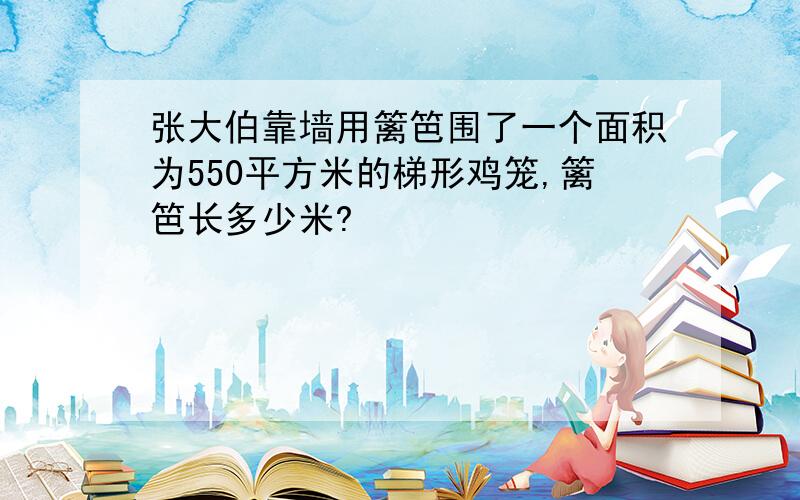 张大伯靠墙用篱笆围了一个面积为550平方米的梯形鸡笼,篱笆长多少米?